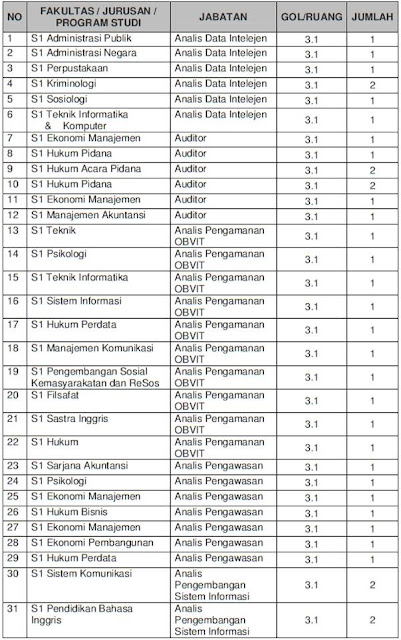 | NO | FAKULTAS / JURUSAN / PROGRAM STUDI | JABATAN | GOL/RUANG | JUMLAH |
|---|---|---|---|---|
| 1 | S1 Administrasi Publik | Analis Data Intelejen | 3.1 | 1 |
| 2 | S1 Administrasi Negara | Analis Data Intelejen | 3.1 | 1 |
| 3 | S1 Perpustakaan | Analis Data Intelejen | 3.1 | 1 |
| 4 | S1 Kriminologi | Analis Data Intelejen | 3.1 | 2 |
| 5 | S1 Sosiologi | Analis Data Intelejen | 3.1 | 1 |
| 6 | S1 Teknik Informatika & Komputer | Analis Data Intelejen | 3.1 | 1 |
| 7 | S1 Ekonomi Manajemen | Auditor | 3.1 | 1 |
| 8 | S1 Hukum Pidana | Auditor | 3.1 | 1 |
| 9 | S1 Hukum Acara Pidana | Auditor | 3.1 | 2 |
| 10 | S1 Hukum Pidana | Auditor | 3.1 | 2 |
| 11 | S1 Ekonomi Manajemen | Auditor | 3.1 | 1 |
| 12 | S1 Manajemen Akuntansi | Auditor | 3.1 | 1 |
| 13 | S1 Teknik | Analis Pengamanan OBVIT | 3.1 | 1 |
| 14 | S1 Psikologi | Analis Pengamanan OBVIT | 3.1 | 1 |
| 15 | S1 Teknik Informatika | Analis Pengamanan OBVIT | 3.1 | 1 |
| 16 | S1 Sistem Informasi | Analis Pengamanan OBVIT | 3.1 | 1 |
| 17 | S1 Hukum Perdata | Analis Pengamanan OBVIT | 3.1 | 1 |
| 18 | S1 Manajemen Komunikasi | Analis Pengamanan OBVIT | 3.1 | 1 |
| 19 | S1 Pengembangan Sosial Kemasyarakatan dan ReSos | Analis Pengamanan OBVIT | 3.1 | 1 |
| 20 | S1 Filsafat | Analis Pengamanan OBVIT | 3.1 | 1 |
| 21 | S1 Sastra Inggris | Analis Pengamanan OBVIT | 3.1 | 1 |
| 22 | S1 Hukum | Analis Pengamanan OBVIT | 3.1 | 1 |
| 23 | S1 Sarjana Akuntansi | Analis Pengawasan | 3.1 | 1 |
| 24 | S1 Psikologi | Analis Pengawasan | 3.1 | 1 |
| 25 | S1 Ekonomi Manajemen | Analis Pengawasan | 3.1 | 1 |
| 26 | S1 Hukum Bisnis | Analis Pengawasan | 3.1 | 1 |
| 27 | S1 Ekonomi Manajemen | Analis Pengawasan | 3.1 | 1 |
| 28 | S1 Ekonomi Pembangunan | Analis Pengawasan | 3.1 | 1 |
| 29 | S1 Hukum Perdata | Analis Pengawasan | 3.1 | 1 |
| 30 | S1 Sistem Komunikasi | Analis Pengembangan Sistem Informasi | 3.1 | 2 |
| 31 | S1 Pendidikan Bahasa Inggris | Analis Pengembangan Sistem Informasi | 3.1 | 2 |